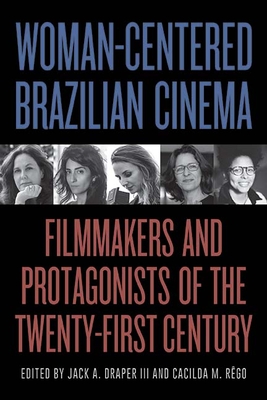 WOMAN-CENTERED BRAZILIAN CINEMA

FILMMAKERS AND PROTAGONISTS OF THE TWENTY-FIRST CENTURY

EDITED BY JACK A. DRAPER III AND CACILDA M. RÊGO